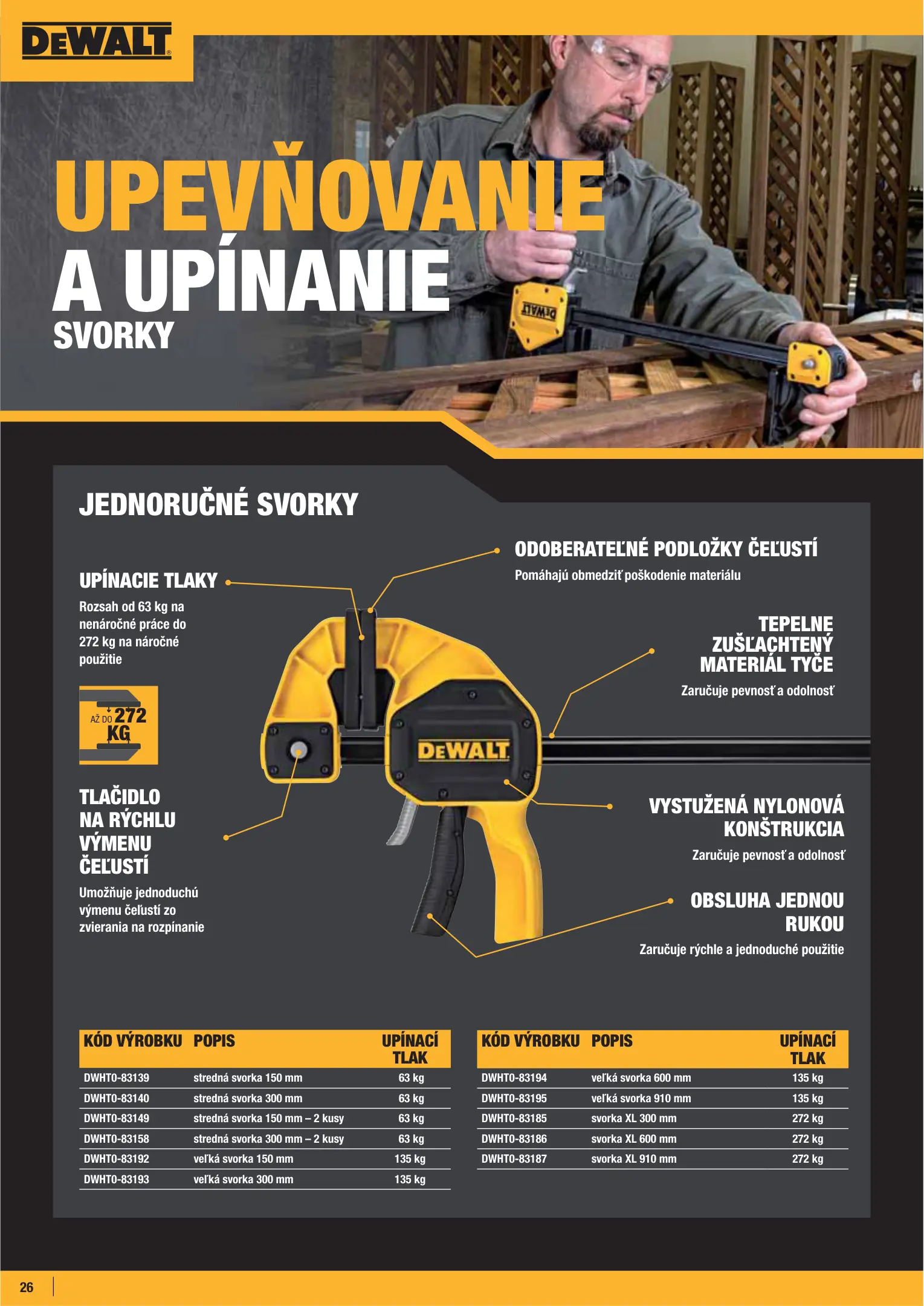 DEWALT

UPEVŇOVANIE A UPÍNANIE

SVORKY

JEDNORUČNÉ SVORKY

UPÍNACIE TLAKY

Rozsah od 63 kg na nenáročné práce do 272 kg na náročné použitie

AŽ DO 272 KG

TLAČIDLO NA RÝCHLU VÝMENU ČEĽUSTÍ

Umožňuje jednoduchú výmenu čeľustí zo zvierania na rozpínanie

ODOBERATEĽNÉ PODLOŽKY ČEĽUSTÍ

Pomáhajú obmedziť poškodenie materiálu

TEPELNE ZUŠĽACHTENÝ MATERIÁL TYČE

Zaručuje pevnosť a odolnosť

DEWALT

VYSTUŽENÁ NYLONOVÁ KONŠTRUKCIA

Zaručuje pevnosť a odolnosť

OBSLUHA JEDNOU RUKOU

Zaručuje rýchle a jednoduché použitie

| KÓD VÝROBKU | POPIS | UPÍNACÍ TLAK |
|---|---|---|
| DWHT0-83139 | stredná svorka 150 mm | 63 kg |
| DWHT0-83140 | stredná svorka 300 mm | 63 kg |
| DWHT0-83149 | stredná svorka 150 mm – 2 kusy | 63 kg |
| DWHT0-83158 | stredná svorka 300 mm – 2 kusy | 63 kg |
| DWHT0-83192 | veľká svorka 150 mm | 135 kg |
| DWHT0-83193 | veľká svorka 300 mm | 135 kg |

| KÓD VÝROBKU | POPIS | UPÍNACÍ TLAK |
|---|---|---|
| DWHT0-83194 | veľká svorka 600 mm | 135 kg |
| DWHT0-83195 | veľká svorka 910 mm | 135 kg |
| DWHT0-83185 | svorka XL 300 mm | 272 kg |
| DWHT0-83186 | svorka XL 600 mm | 272 kg |
| DWHT0-83187 | svorka XL 910 mm | 272 kg |

26